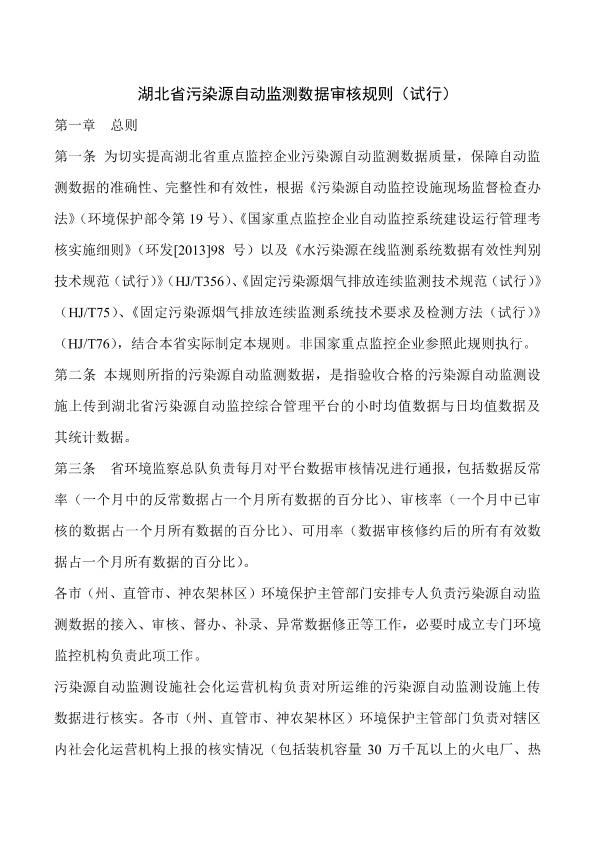 湖北省污染源自动监测数据审核规则（试行）

第一章　总则

第一条　为切实提高湖北省重点监控企业污染源自动监测数据质量，保障自动监测数据的准确性、完整性和有效性，根据《污染源自动监控设施现场监督检查办法》（环境保护部令第 19 号）、《国家重点监控企业自动监控系统建设运行管理考核实施细则》（环发[2013]98 号）以及《水污染源在线监测系统数据有效性判别技术规范（试行）》（HJ/T356）、《固定污染源烟气排放连续监测技术规范（试行）》（HJ/T75）、《固定污染源烟气排放连续监测系统技术要求及检测方法（试行）》（HJ/T76），结合本省实际制定本规则。非国家重点监控企业参照此规则执行。

第二条　本规则所指的污染源自动监测数据，是指验收合格的污染源自动监测设施上传到湖北省污染源自动监控综合管理平台的小时均值数据与日均值数据及其统计数据。

第三条　省环境监察总队负责每月对平台数据审核情况进行通报，包括数据反常率（一个月中的反常数据占一个月所有数据的百分比）、审核率（一个月中已审核的数据占一个月所有数据的百分比）、可用率（数据审核修约后的所有有效数据占一个月所有数据的百分比）。

各市（州、直管市、神农架林区）环境保护主管部门安排专人负责污染源自动监测数据的接入、审核、督办、补录、异常数据修正等工作，必要时成立专门环境监控机构负责此项工作。

污染源自动监测设施社会化运营机构负责对所运维的污染源自动监测设施上传数据进行核实。各市（州、直管市、神农架林区）环境保护主管部门负责对辖区内社会化运营机构上报的核实情况（包括装机容量 30 万千瓦以上的火电厂、热